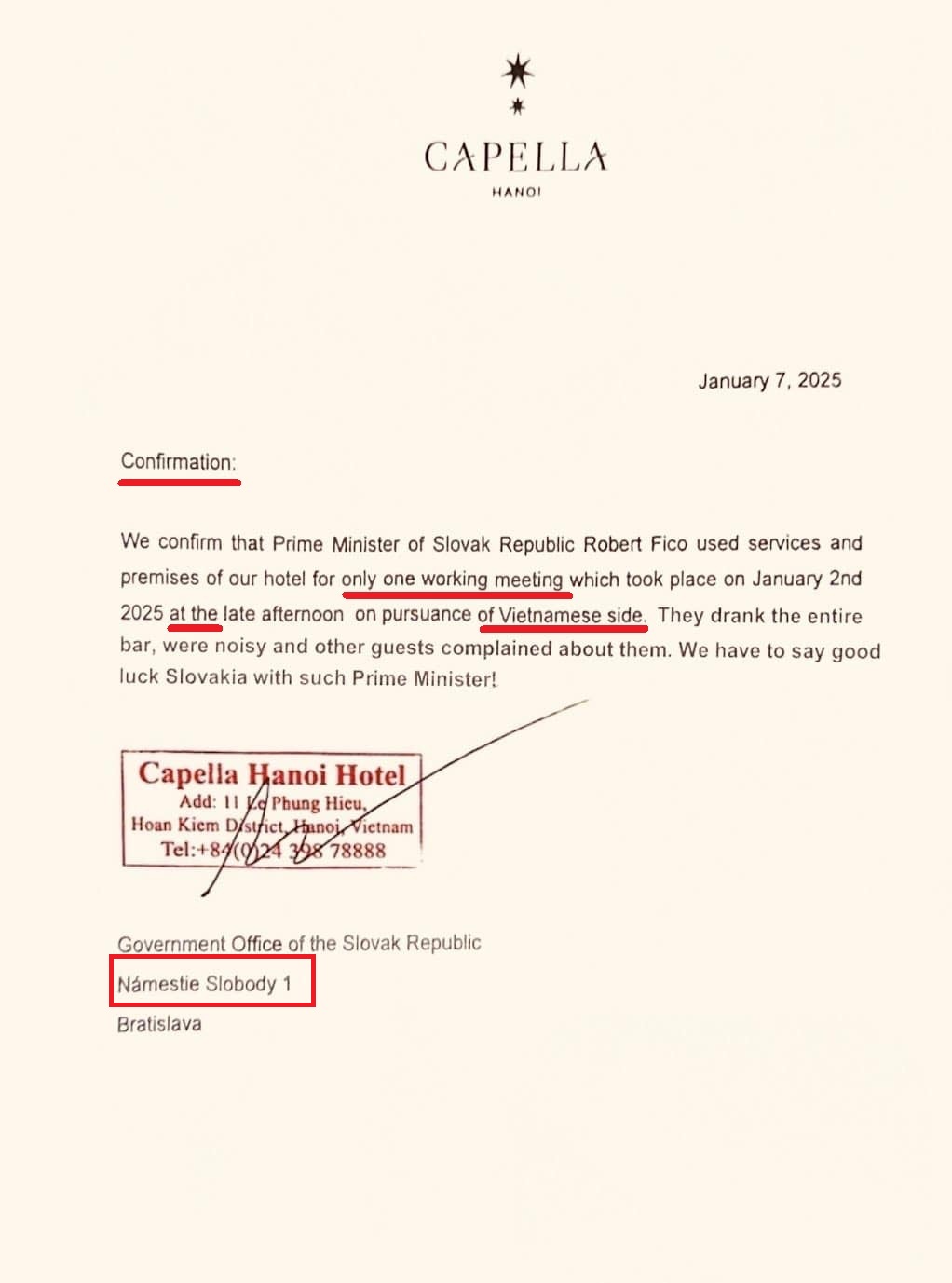 CAPELLA
HANOI

January 7, 2025

Confirmation:

We confirm that Prime Minister of Slovak Republic Robert Fico used services and premises of our hotel for only one working meeting which took place on January 2nd 2025 at the late afternoon on pursuance of Vietnamese side. They drank the entire bar, were noisy and other guests complained about them. We have to say good luck Slovakia with such Prime Minister!

Capella Hanoi Hotel
Add: 11 Le Phung Hieu,
Hoan Kiem District, Hanoi, Vietnam
Tel:+84(0)24 398 78888

Government Office of the Slovak Republic
Námestie Slobody 1
Bratislava